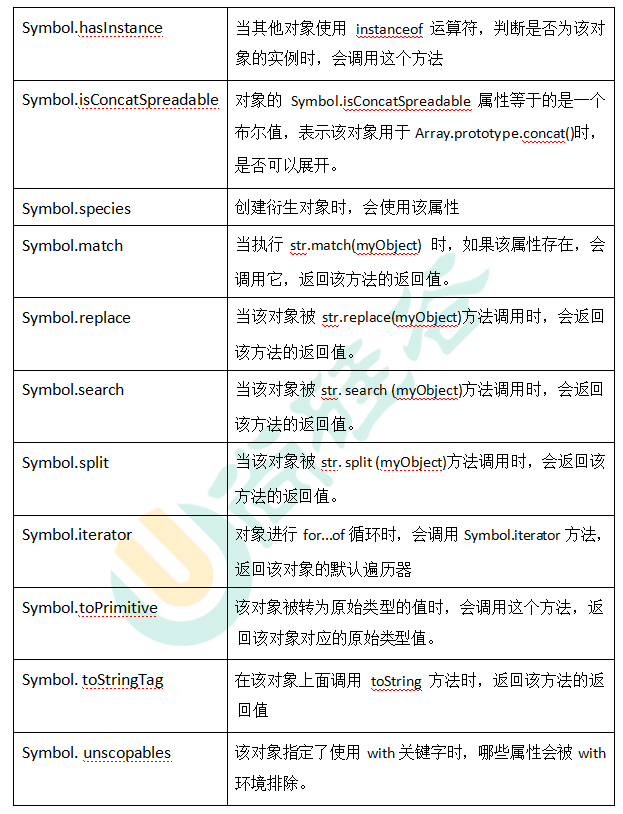 | | |
|---|---|
| Symbol.hasInstance | 当其他对象使用 instanceof 运算符，判断是否为该对象的实例时，会调用这个方法 |
| Symbol.isConcatSpreadable | 对象的 Symbol.isConcatSpreadable 属性等于的是一个布尔值，表示该对象用于 Array.prototype.concat()时，是否可以展开。 |
| Symbol.species | 创建衍生对象时，会使用该属性 |
| Symbol.match | 当执行 str.match(myObject) 时，如果该属性存在，会调用它，返回该方法的返回值。 |
| Symbol.replace | 当该对象被 str.replace(myObject)方法调用时，会返回该方法的返回值。 |
| Symbol.search | 当该对象被 str. search (myObject)方法调用时，会返回该方法的返回值。 |
| Symbol.split | 当该对象被 str. split (myObject)方法调用时，会返回该方法的返回值。 |
| Symbol.iterator | 对象进行 for...of 循环时，会调用 Symbol.iterator 方法，返回该对象的默认遍历器 |
| Symbol.toPrimitive | 该对象被转为原始类型的值时，会调用这个方法，返回该对象对应的原始类型值。 |
| Symbol. toStringTag | 在该对象上面调用 toString 方法时，返回该方法的返回值 |
| Symbol. unscopables | 该对象指定了使用 with 关键字时，哪些属性会被 with 环境排除。 |